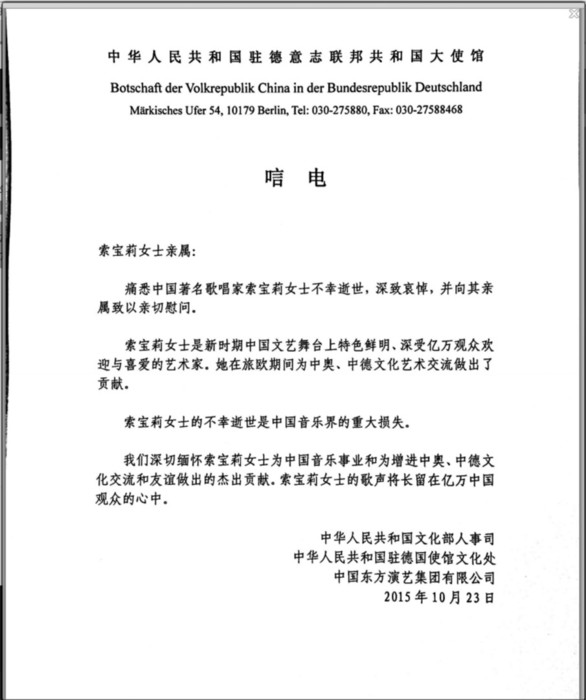 中华人民共和国驻德意志联邦共和国大使馆
Botschaft der Volkrepublik China in der Bundesrepublik Deutschland
Märkisches Ufer 54, 10179 Berlin, Tel: 030-275880, Fax: 030-27588468

唁 电

索宝莉女士亲属:

痛悉中国著名歌唱家索宝莉女士不幸逝世，深致哀悼，并向其亲属致以亲切慰问。

索宝莉女士是新时期中国文艺舞台上特色鲜明、深受亿万观众欢迎与喜爱的艺术家。她在旅欧期间为中奥、中德文化艺术交流做出了贡献。

索宝莉女士的不幸逝世是中国音乐界的重大损失。

我们深切缅怀索宝莉女士为中国音乐事业和为增进中奥、中德文化交流和友谊做出的杰出贡献。索宝莉女士的歌声将长留在亿万中国观众的心中。

中华人民共和国文化部人事司
中华人民共和国驻德国使馆文化处
中国东方演艺集团有限公司
2015 年 10 月 23 日